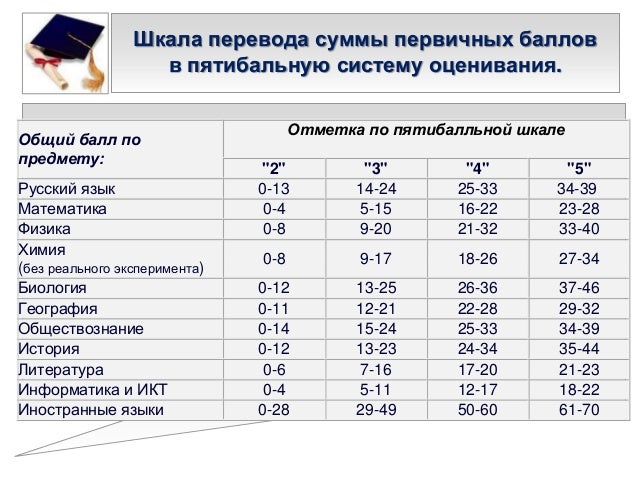 Шкала перевода суммы первичных баллов в пятибальную систему оценивания.

| Общий балл по предмету: | Отметка по пятибалльной шкале | | | |
|---|---|---|---|---|
| | "2" | "3" | "4" | "5" |
| Русский язык | 0-13 | 14-24 | 25-33 | 34-39 |
| Математика | 0-4 | 5-15 | 16-22 | 23-28 |
| Физика | 0-8 | 9-20 | 21-32 | 33-40 |
| Химия (без реального эксперимента) | 0-8 | 9-17 | 18-26 | 27-34 |
| Биология | 0-12 | 13-25 | 26-36 | 37-46 |
| География | 0-11 | 12-21 | 22-28 | 29-32 |
| Обществознание | 0-14 | 15-24 | 25-33 | 34-39 |
| История | 0-12 | 13-23 | 24-34 | 35-44 |
| Литература | 0-6 | 7-16 | 17-20 | 21-23 |
| Информатика и ИКТ | 0-4 | 5-11 | 12-17 | 18-22 |
| Иностранные языки | 0-28 | 29-49 | 50-60 | 61-70 |